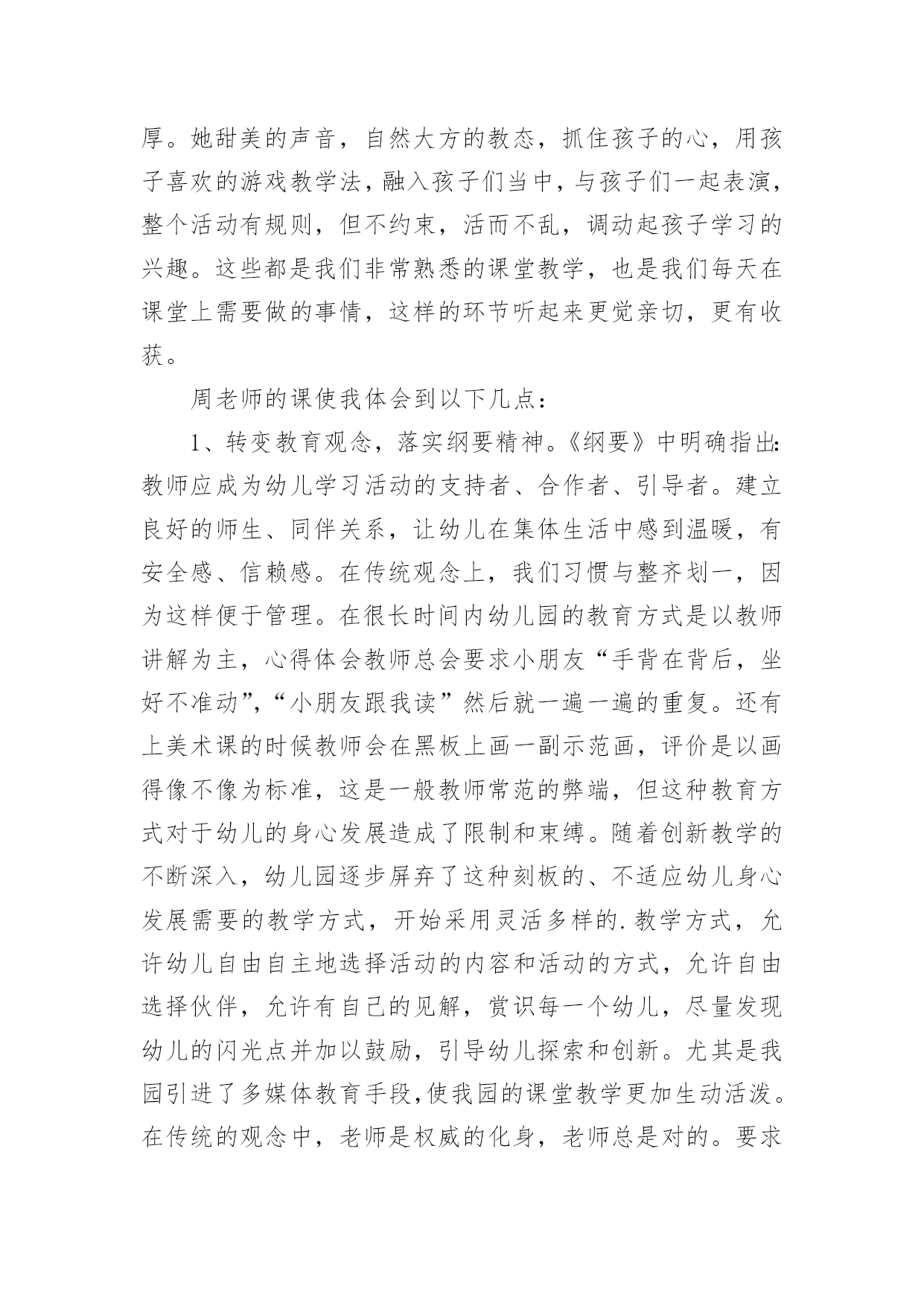 厚。她甜美的声音，自然大方的教态，抓住孩子的心，用孩子喜欢的游戏教学法，融入孩子们当中，与孩子们一起表演，整个活动有规则，但不约束，活而不乱，调动起孩子学习的兴趣。这些都是我们非常熟悉的课堂教学，也是我们每天在课堂上需要做的事情，这样的环节听起来更觉亲切，更有收获。

周老师的课使我体会到以下几点：

1、转变教育观念，落实纲要精神。《纲要》中明确指出：教师应成为幼儿学习活动的支持者、合作者、引导者。建立良好的师生、同伴关系，让幼儿在集体生活中感到温暖，有安全感、信赖感。在传统观念上，我们习惯与整齐划一，因为这样便于管理。在很长时间内幼儿园的教育方式是以教师讲解为主，心得体会教师总会要求小朋友“手背在背后，坐好不准动”，“小朋友跟我读”然后就一遍一遍的重复。还有上美术课的时候教师会在黑板上画一副示范画，评价是以画得像不像为标准，这是一般教师常范的弊端，但这种教育方式对于幼儿的身心发展造成了限制和束缚。随着创新教学的不断深入，幼儿园逐步屏弃了这种刻板的、不适应幼儿身心发展需要的教学方式，开始采用灵活多样的.教学方式，允许幼儿自由自主地选择活动的内容和活动的方式，允许自由选择伙伴，允许有自己的见解，赏识每一个幼儿，尽量发现幼儿的闪光点并加以鼓励，引导幼儿探索和创新。尤其是我园引进了多媒体教育手段,使我园的课堂教学更加生动活泼。在传统的观念中，老师是权威的化身，老师总是对的。要求